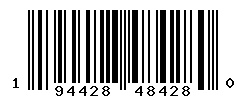 1 94428 48428 0